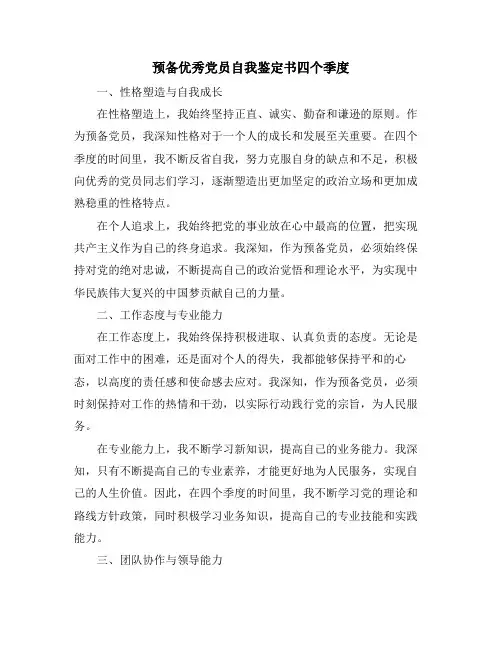 预备优秀党员自我鉴定书四个季度

一、性格塑造与自我成长

在性格塑造上，我始终坚持正直、诚实、勤奋和谦逊的原则。作为预备党员，我深知性格对于一个人的成长和发展至关重要。在四个季度的时间里，我不断反省自我，努力克服自身的缺点和不足，积极向优秀的党员同志们学习，逐渐塑造出更加坚定的政治立场和更加成熟稳重的性格特点。

在个人追求上，我始终把党的事业放在心中最高的位置，把实现共产主义作为自己的终身追求。我深知，作为预备党员，必须始终保持对党的绝对忠诚，不断提高自己的政治觉悟和理论水平，为实现中华民族伟大复兴的中国梦贡献自己的力量。

二、工作态度与专业能力

在工作态度上，我始终保持积极进取、认真负责的态度。无论是面对工作中的困难，还是面对个人的得失，我都能够保持平和的心态，以高度的责任感和使命感去应对。我深知，作为预备党员，必须时刻保持对工作的热情和干劲，以实际行动践行党的宗旨，为人民服务。

在专业能力上，我不断学习新知识，提高自己的业务能力。我深知，只有不断提高自己的专业素养，才能更好地为人民服务，实现自己的人生价值。因此，在四个季度的时间里，我不断学习党的理论和路线方针政策，同时积极学习业务知识，提高自己的专业技能和实践能力。

三、团队协作与领导能力